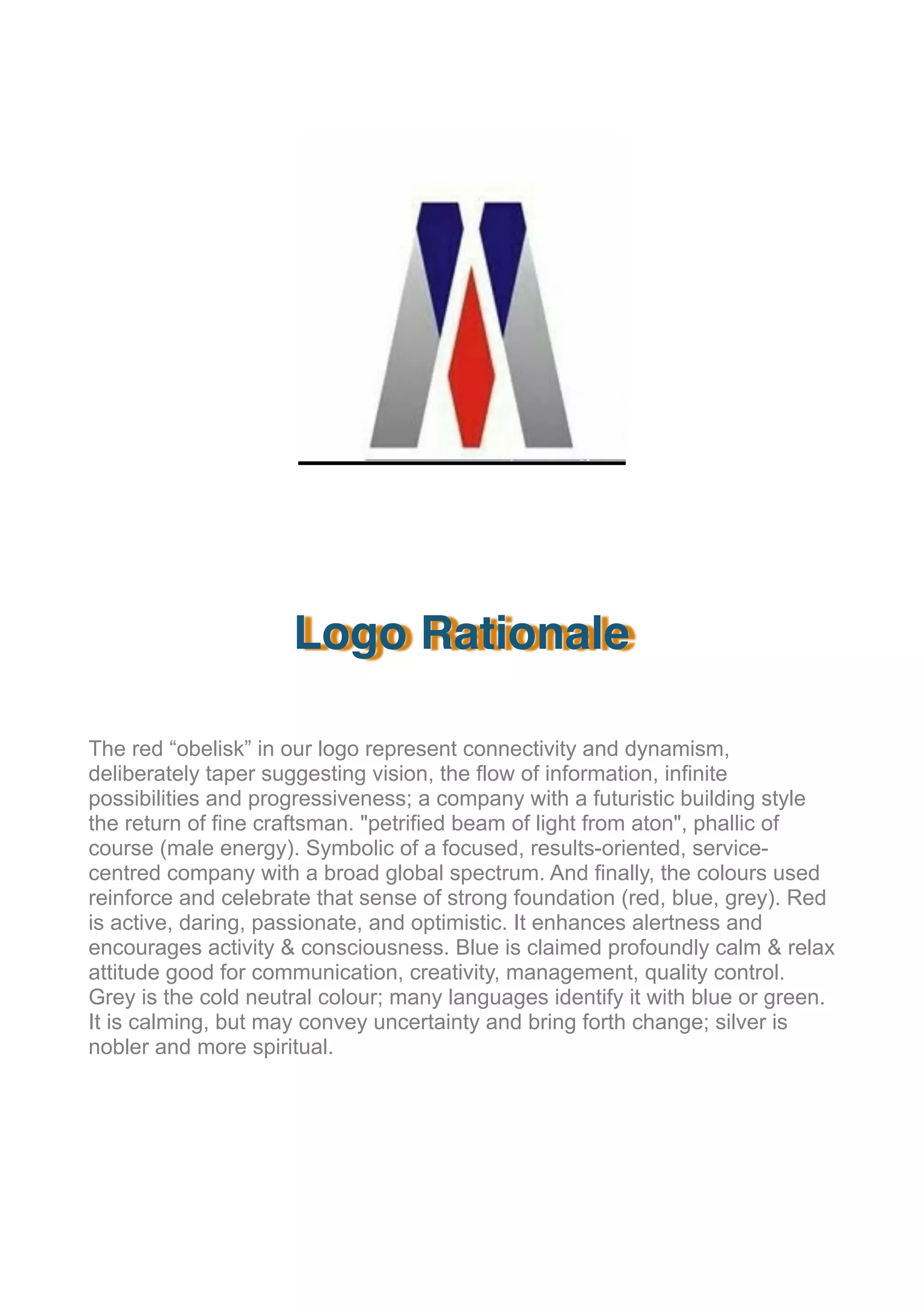 Logo Rationale

The red “obelisk” in our logo represent connectivity and dynamism, deliberately taper suggesting vision, the flow of information, infinite possibilities and progressiveness; a company with a futuristic building style the return of fine craftsman. "petrified beam of light from aton", phallic of course (male energy). Symbolic of a focused, results-oriented, service-centred company with a broad global spectrum. And finally, the colours used reinforce and celebrate that sense of strong foundation (red, blue, grey). Red is active, daring, passionate, and optimistic. It enhances alertness and encourages activity & consciousness. Blue is claimed profoundly calm & relax attitude good for communication, creativity, management, quality control. Grey is the cold neutral colour; many languages identify it with blue or green. It is calming, but may convey uncertainty and bring forth change; silver is nobler and more spiritual.